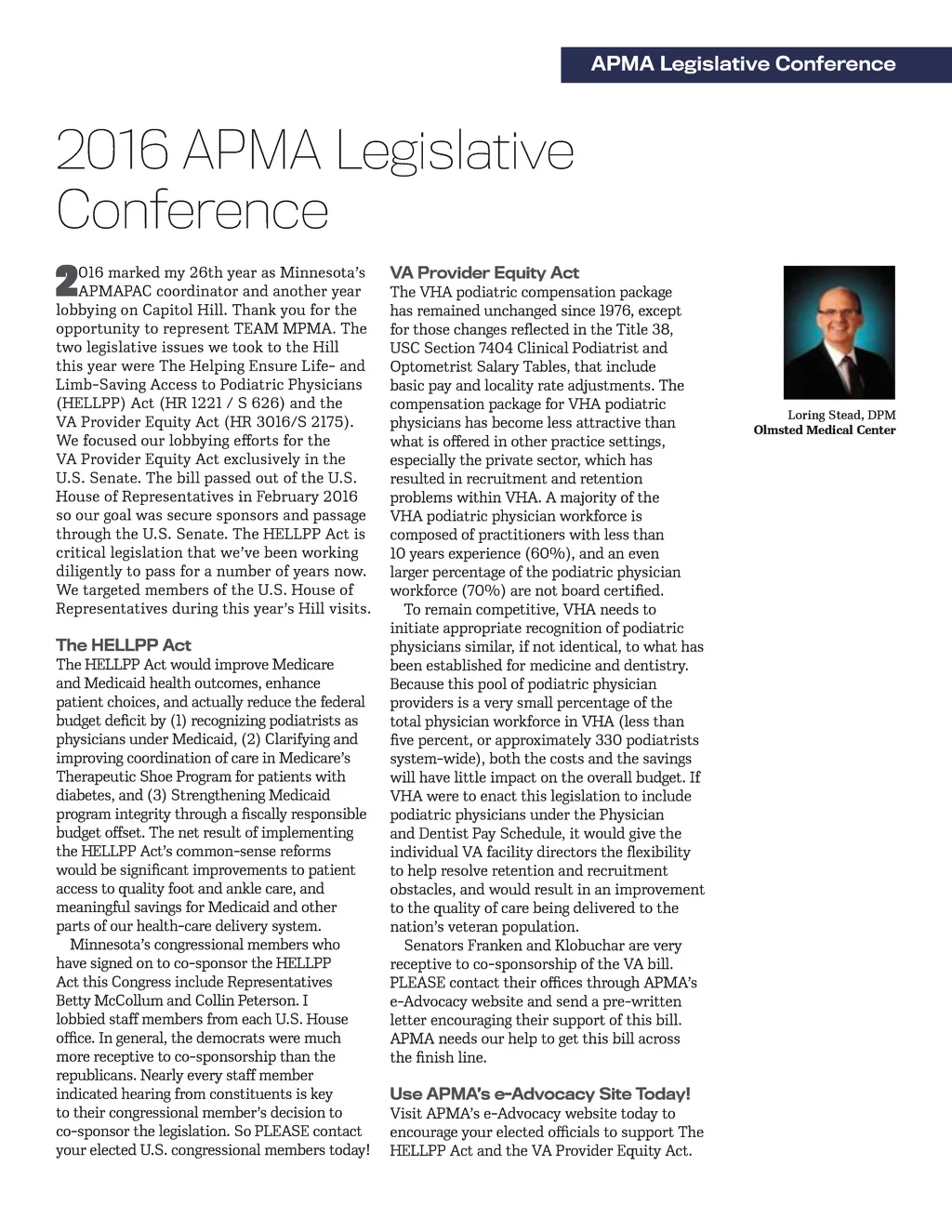 APMA Legislative Conference

2016 APMA Legislative Conference

2016 marked my 26th year as Minnesota's APMAPAC coordinator and another year lobbying on Capitol Hill. Thank you for the opportunity to represent TEAM MPMA. The two legislative issues we took to the Hill this year were The Helping Ensure Life- and Limb-Saving Access to Podiatric Physicians (HELLPP) Act (HR 1221 / S 626) and the VA Provider Equity Act (HR 3016/S 2175). We focused our lobbying efforts for the VA Provider Equity Act exclusively in the U.S. Senate. The bill passed out of the U.S. House of Representatives in February 2016 so our goal was secure sponsors and passage through the U.S. Senate. The HELLPP Act is critical legislation that we've been working diligently to pass for a number of years now. We targeted members of the U.S. House of Representatives during this year's Hill visits.

The HELLPP Act

The HELLPP Act would improve Medicare and Medicaid health outcomes, enhance patient choices, and actually reduce the federal budget deficit by (1) recognizing podiatrists as physicians under Medicaid, (2) Clarifying and improving coordination of care in Medicare's Therapeutic Shoe Program for patients with diabetes, and (3) Strengthening Medicaid program integrity through a fiscally responsible budget offset. The net result of implementing the HELLPP Act's common-sense reforms would be significant improvements to patient access to quality foot and ankle care, and meaningful savings for Medicaid and other parts of our health-care delivery system.

Minnesota's congressional members who have signed on to co-sponsor the HELLPP Act this Congress include Representatives Betty McCollum and Collin Peterson. I lobbied staff members from each U.S. House office. In general, the democrats were much more receptive to co-sponsorship than the republicans. Nearly every staff member indicated hearing from constituents is key to their congressional member's decision to co-sponsor the legislation. So PLEASE contact your elected U.S. congressional members today!

VA Provider Equity Act

The VHA podiatric compensation package has remained unchanged since 1976, except for those changes reflected in the Title 38, USC Section 7404 Clinical Podiatrist and Optometrist Salary Tables, that include basic pay and locality rate adjustments. The compensation package for VHA podiatric physicians has become less attractive than what is offered in other practice settings, especially the private sector, which has resulted in recruitment and retention problems within VHA. A majority of the VHA podiatric physician workforce is composed of practitioners with less than 10 years experience (60%), and an even larger percentage of the podiatric physician workforce (70%) are not board certified.

To remain competitive, VHA needs to initiate appropriate recognition of podiatric physicians similar, if not identical, to what has been established for medicine and dentistry. Because this pool of podiatric physician providers is a very small percentage of the total physician workforce in VHA (less than five percent, or approximately 330 podiatrists system-wide), both the costs and the savings will have little impact on the overall budget. If VHA were to enact this legislation to include podiatric physicians under the Physician and Dentist Pay Schedule, it would give the individual VA facility directors the flexibility to help resolve retention and recruitment obstacles, and would result in an improvement to the quality of care being delivered to the nation's veteran population.

Senators Franken and Klobuchar are very receptive to co-sponsorship of the VA bill. PLEASE contact their offices through APMA's e-Advocacy website and send a pre-written letter encouraging their support of this bill. APMA needs our help to get this bill across the finish line.

Use APMA's e-Advocacy Site Today!

Visit APMA's e-Advocacy website today to encourage your elected officials to support The HELLPP Act and the VA Provider Equity Act.

Loring Stead, DPM
Olmsted Medical Center